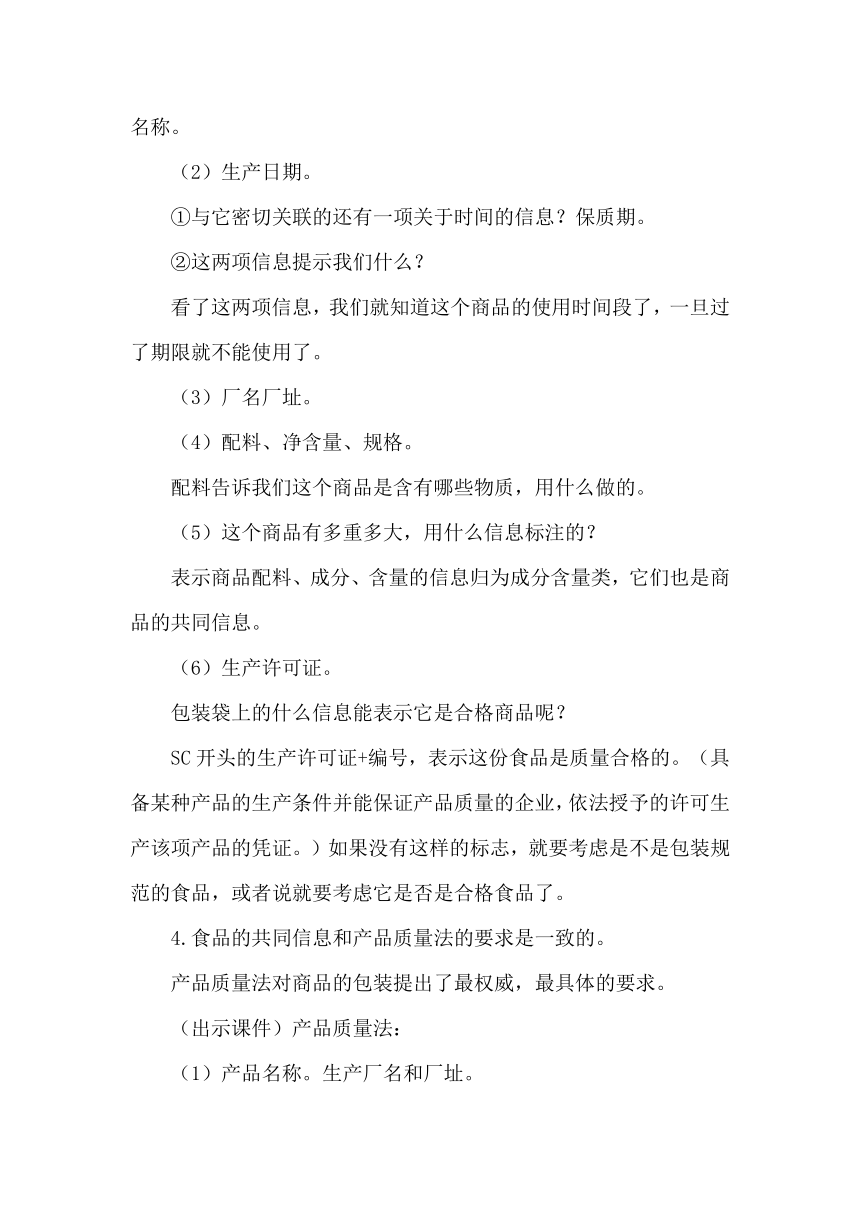 名称。

（2）生产日期。

①与它密切关联的还有一项关于时间的信息？保质期。

②这两项信息提示我们什么？

看了这两项信息，我们就知道这个商品的使用时间段了，一旦过了期限就不能使用了。

（3）厂名厂址。

（4）配料、净含量、规格。

配料告诉我们这个商品是含有哪些物质，用什么做的。

（5）这个商品有多重多大，用什么信息标注的？

表示商品配料、成分、含量的信息归为成分含量类，它们也是商品的共同信息。

（6）生产许可证。

包装袋上的什么信息能表示它是合格商品呢？

SC开头的生产许可证+编号，表示这份食品是质量合格的。（具备某种产品的生产条件并能保证产品质量的企业，依法授予的许可生产该项产品的凭证。）如果没有这样的标志，就要考虑是不是包装规范的食品，或者说就要考虑它是否是合格食品了。

4.食品的共同信息和产品质量法的要求是一致的。

产品质量法对商品的包装提出了最权威，最具体的要求。

（出示课件）产品质量法：

（1）产品名称。生产厂名和厂址。